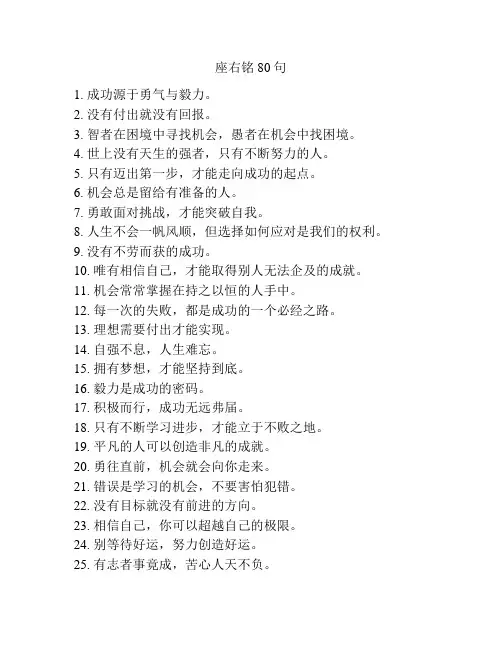 座右铭 80 句

1. 成功源于勇气与毅力。
2. 没有付出就没有回报。
3. 智者在困境中寻找机会，愚者在机会中找困境。
4. 世上没有天生的强者，只有不断努力的人。
5. 只有迈出第一步，才能走向成功的起点。
6. 机会总是留给有准备的人。
7. 勇敢面对挑战，才能突破自我。
8. 人生不会一帆风顺，但选择如何应对是我们的权利。
9. 没有不劳而获的成功。
10. 唯有相信自己，才能取得别人无法企及的成就。
11. 机会常常掌握在持之以恒的人手中。
12. 每一次的失败，都是成功的一个必经之路。
13. 理想需要付出才能实现。
14. 自强不息，人生难忘。
15. 拥有梦想，才能坚持到底。
16. 毅力是成功的密码。
17. 积极而行，成功无远弗届。
18. 只有不断学习进步，才能立于不败之地。
19. 平凡的人可以创造非凡的成就。
20. 勇往直前，机会就会向你走来。
21. 错误是学习的机会，不要害怕犯错。
22. 没有目标就没有前进的方向。
23. 相信自己，你可以超越自己的极限。
24. 别等待好运，努力创造好运。
25. 有志者事竟成，苦心人天不负。